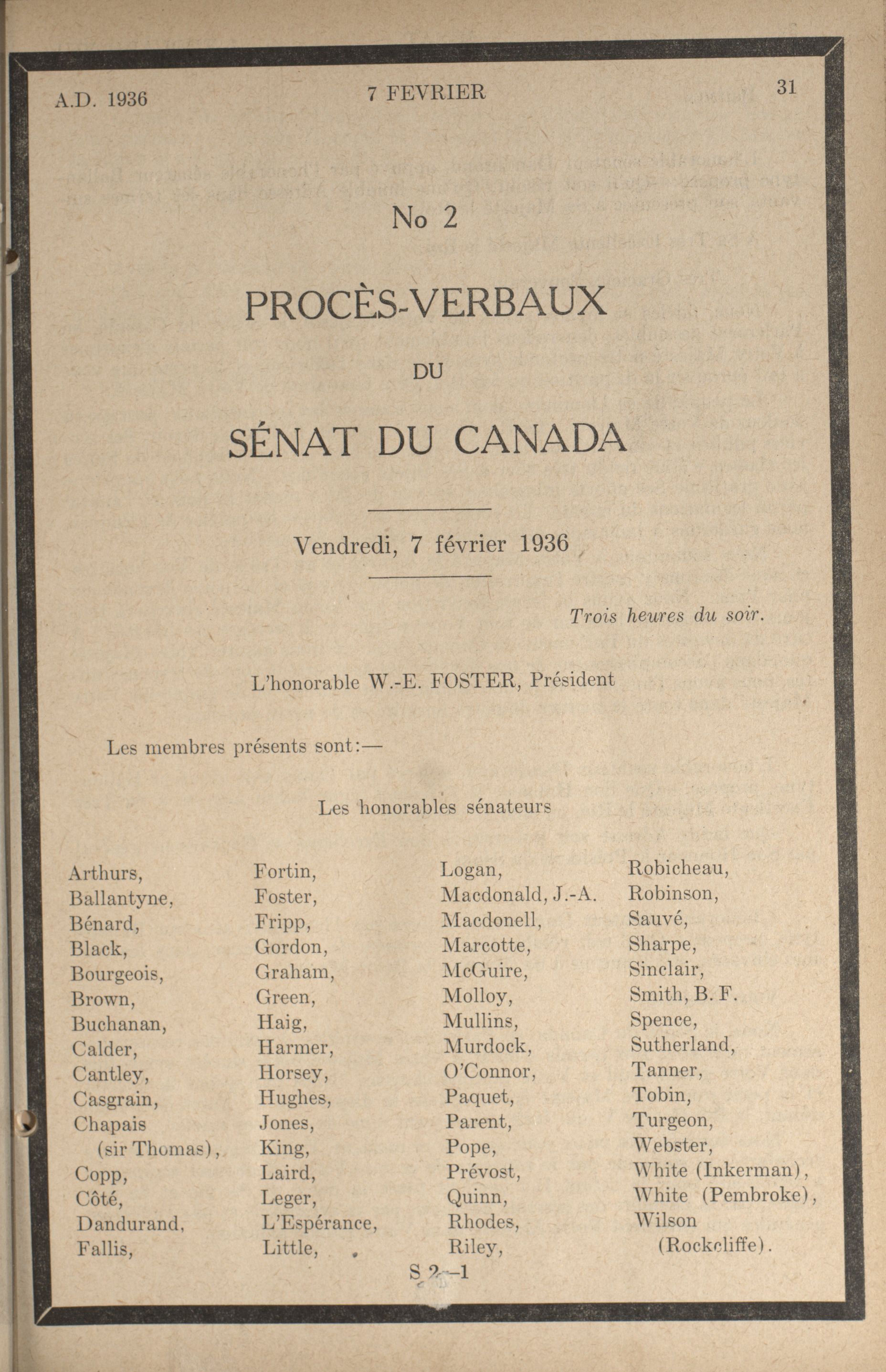 A.D. 1936 7 FEVRIER 31

No 2

PROCÈS-VERBAUX

DU

SÉNAT DU CANADA

Vendredi, 7 février 1936

Trois heures du soir.

L'honorable W.-E. FOSTER, Président

Les membres présents sont:—

Les honorables sénateurs

Arthurs,
Ballantyne,
Bénard,
Black,
Bourgeois,
Brown,
Buchanan,
Calder,
Cantley,
Casgrain,
Chapais (sir Thomas),
Copp,
Côté,
Dandurand,
Fallis,

Fortin,
Foster,
Fripp,
Gordon,
Graham,
Green,
Haig,
Harmer,
Horsey,
Hughes,
Jones,
King,
Laird,
Leger,
L'Espérance,
Little,

Logan,
Macdonald, J.-A.
Macdonell,
Marcotte,
McGuire,
Molloy,
Mullins,
Murdock,
O'Connor,
Paquet,
Parent,
Pope,
Prévost,
Quinn,
Rhodes,
Riley,

Robicheau,
Robinson,
Sauvé,
Sharpe,
Sinclair,
Smith, B. F.
Spence,
Sutherland,
Tanner,
Tobin,
Turgeon,
Webster,
White (Inkerman),
White (Pembroke),
Wilson (Rockcliffe).

S 2—1